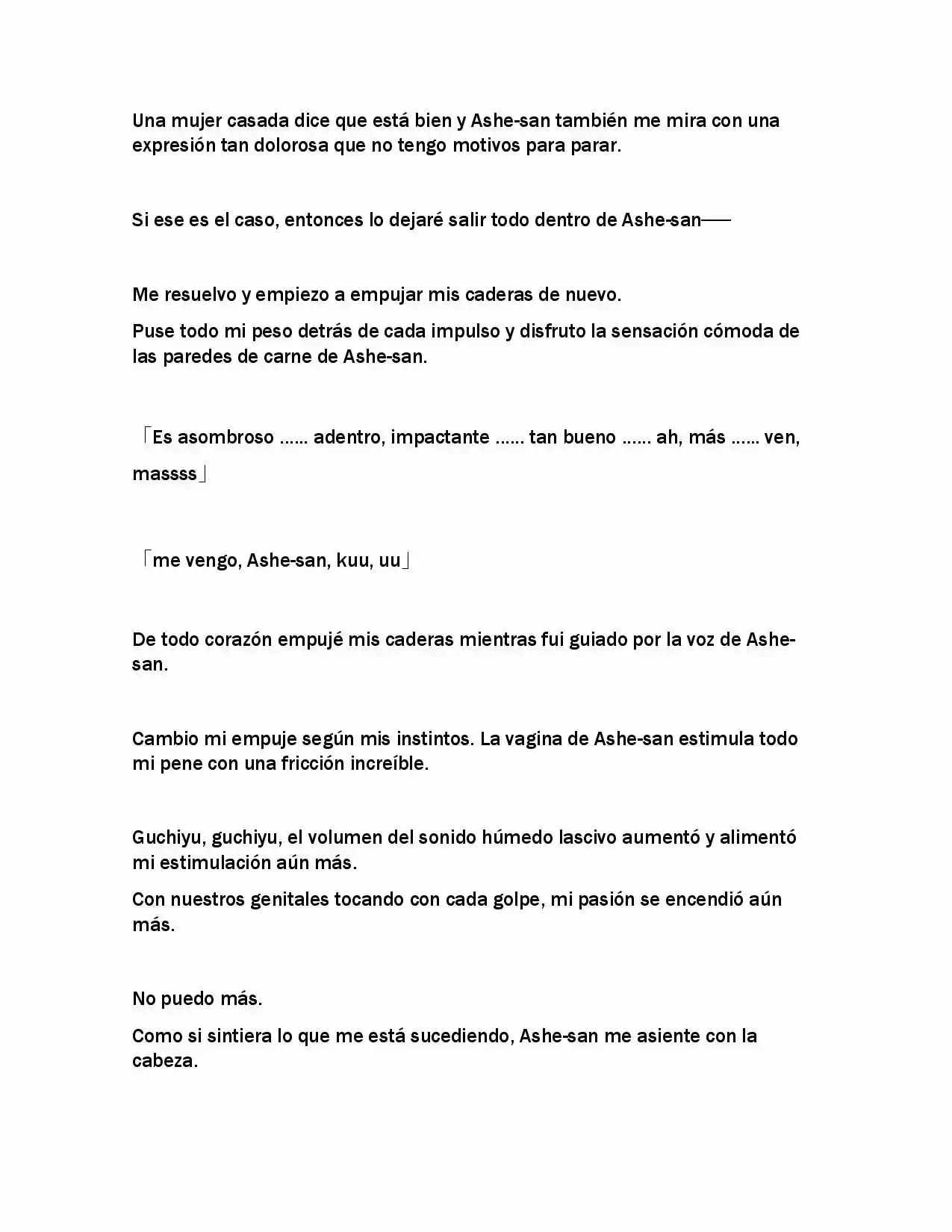 Una mujer casada dice que está bien y Ashe-san también me mira con una expresión tan dolorosa que no tengo motivos para parar.

Si ese es el caso, entonces lo dejaré salir todo dentro de Ashe-san——

Me resuelvo y empiezo a empujar mis caderas de nuevo.

Puse todo mi peso detrás de cada impulso y disfruto la sensación cómoda de las paredes de carne de Ashe-san.

「Es asombroso …… adentro, impactante …… tan bueno …… ah, más …… ven, massss」

「me vengo, Ashe-san, kuu, uu」

De todo corazón empujé mis caderas mientras fui guiado por la voz de Ashe-san.

Cambio mi empuje según mis instintos. La vagina de Ashe-san estimula todo mi pene con una fricción increíble.

Guchiyu, guchiyu, el volumen del sonido húmedo lascivo aumentó y alimentó mi estimulación aún más.

Con nuestros genitales tocando con cada golpe, mi pasión se encendió aún más.

No puedo más.

Como si sintiera lo que me está sucediendo, Ashe-san me asiente con la cabeza.